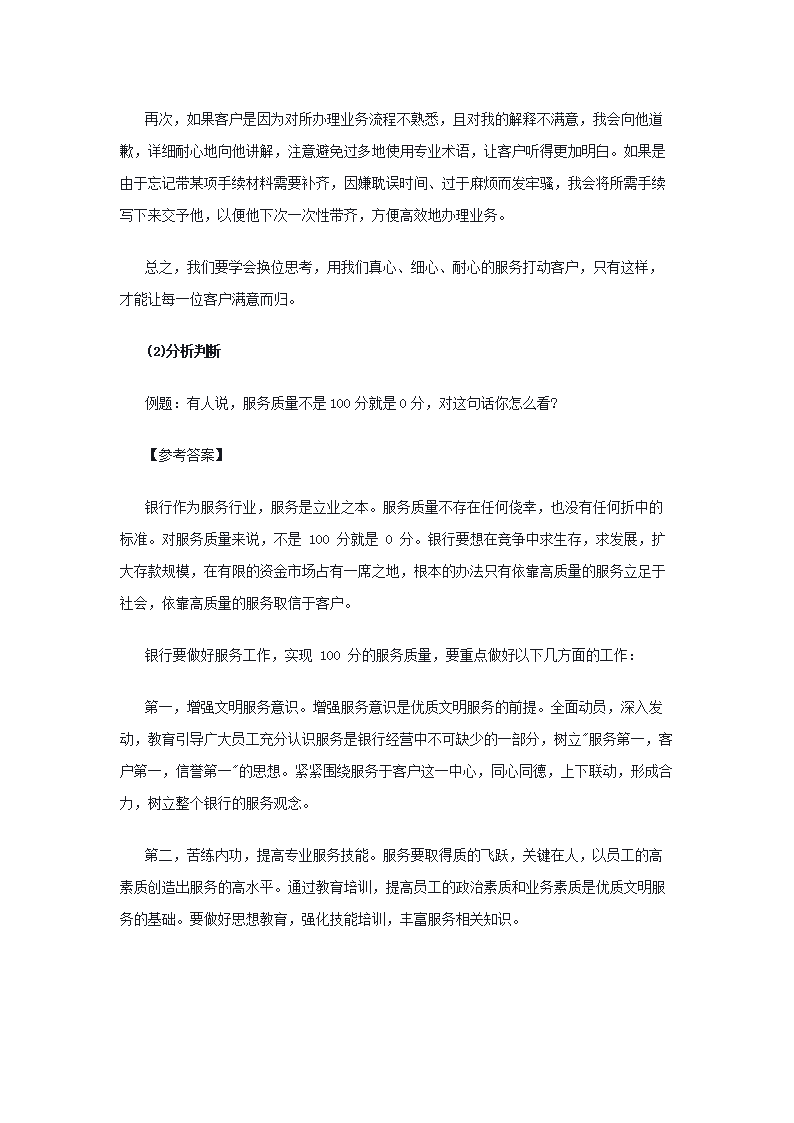 再次，如果客户是因为对所办理业务流程不熟悉，且对我的解释不满意，我会向他道歉，详细耐心地向他讲解，注意避免过多地使用专业术语，让客户听得更加明白。如果是由于忘记带某项手续材料需要补齐，因嫌耽误时间、过于麻烦而发牢骚，我会将所需手续写下来交予他，以便他下次一次性带齐，方便高效地办理业务。

总之，我们要学会换位思考，用我们真心、细心、耐心的服务打动客户，只有这样，才能让每一位客户满意而归。

(2)分析判断

例题：有人说，服务质量不是 100 分就是 0 分，对这句话你怎么看?

【参考答案】

银行作为服务行业，服务是立业之本。服务质量不存在任何侥幸，也没有任何折中的标准。对服务质量来说，不是 100 分就是 0 分。银行要想在竞争中求生存，求发展，扩大存款规模，在有限的资金市场占有一席之地，根本的办法只有依靠高质量的服务立足于社会，依靠高质量的服务取信于客户。

银行要做好服务工作，实现 100 分的服务质量，要重点做好以下几方面的工作：

第一，增强文明服务意识。增强服务意识是优质文明服务的前提。全面动员，深入发动，教育引导广大员工充分认识服务是银行经营中不可缺少的一部分，树立"服务第一，客户第一，信誉第一"的思想。紧紧围绕服务于客户这一中心，同心同德，上下联动，形成合力，树立整个银行的服务观念。

第二，苦练内功，提高专业服务技能。服务要取得质的飞跃，关键在人，以员工的高素质创造出服务的高水平。通过教育培训，提高员工的政治素质和业务素质是优质文明服务的基础。要做好思想教育，强化技能培训，丰富服务相关知识。